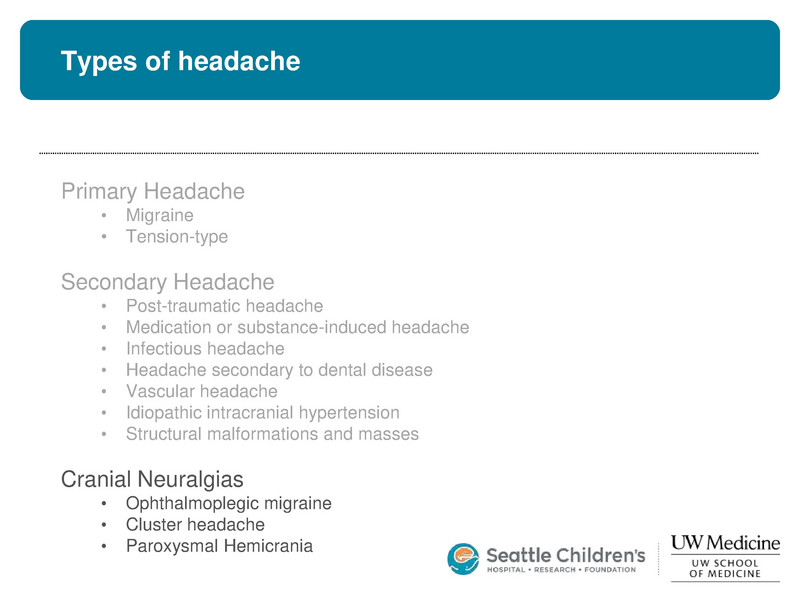 Types of headache

Primary Headache
• Migraine
• Tension-type

Secondary Headache
• Post-traumatic headache
• Medication or substance-induced headache
• Infectious headache
• Headache secondary to dental disease
• Vascular headache
• Idiopathic intracranial hypertension
• Structural malformations and masses

Cranial Neuralgias
• Ophthalmoplegic migraine
• Cluster headache
• Paroxysmal Hemicrania

Seattle Children's
HOSPITAL • RESEARCH • FOUNDATION

UW Medicine
UW SCHOOL
OF MEDICINE